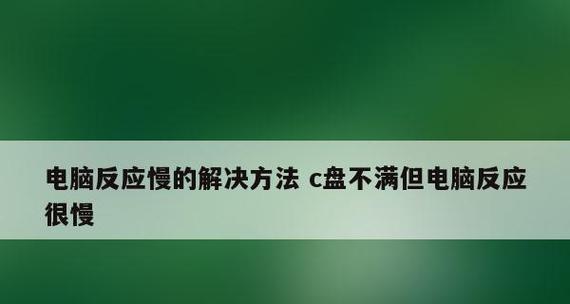 电脑反应慢的解决方法 c盘不满但电脑反应很慢